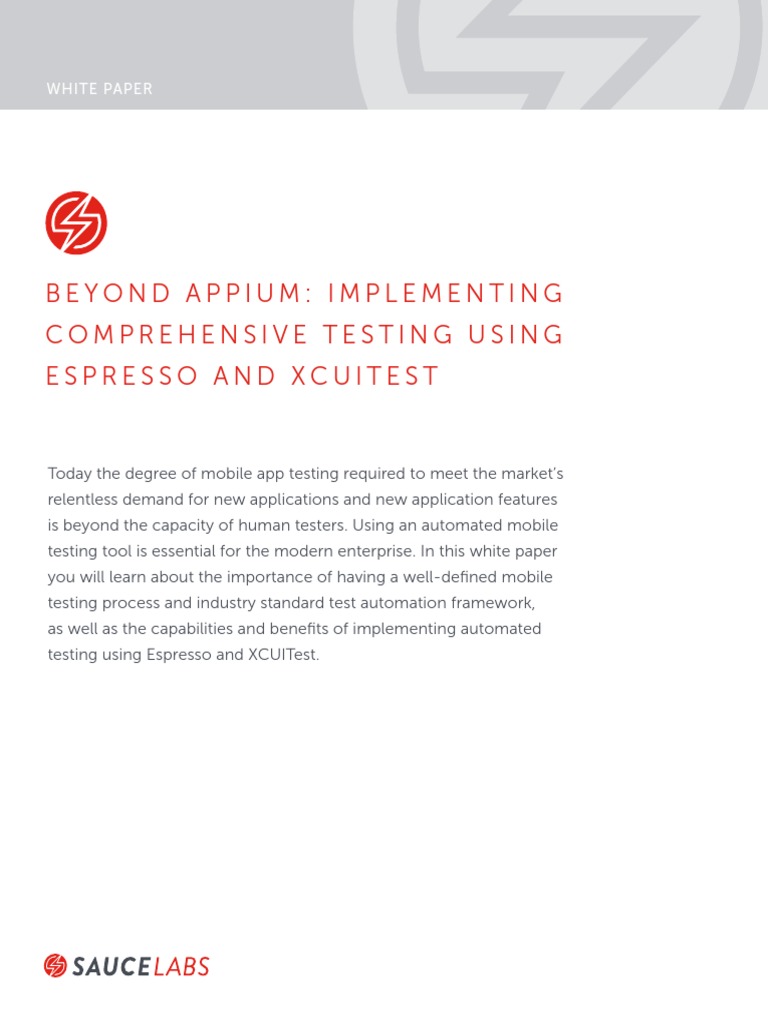 WHITE PAPER

BEYOND APPIUM: IMPLEMENTING COMPREHENSIVE TESTING USING ESPRESSO AND XCUITEST

Today the degree of mobile app testing required to meet the market's relentless demand for new applications and new application features is beyond the capacity of human testers. Using an automated mobile testing tool is essential for the modern enterprise. In this white paper you will learn about the importance of having a well-defined mobile testing process and industry standard test automation framework, as well as the capabilities and benefits of implementing automated testing using Espresso and XCUITest.

SAUCELABS